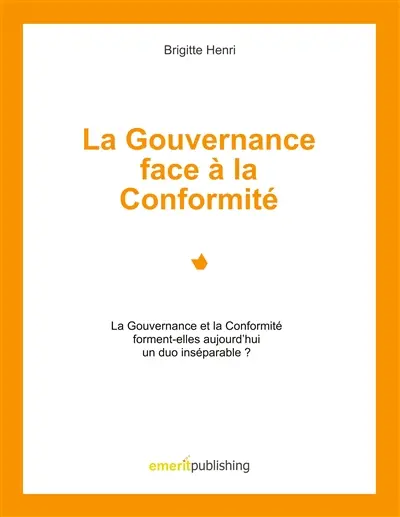 Brigitte Henri

La Gouvernance face à la Conformité

La Gouvernance et la Conformité forment-elles aujourd'hui un duo inséparable ?

emeritpublishing